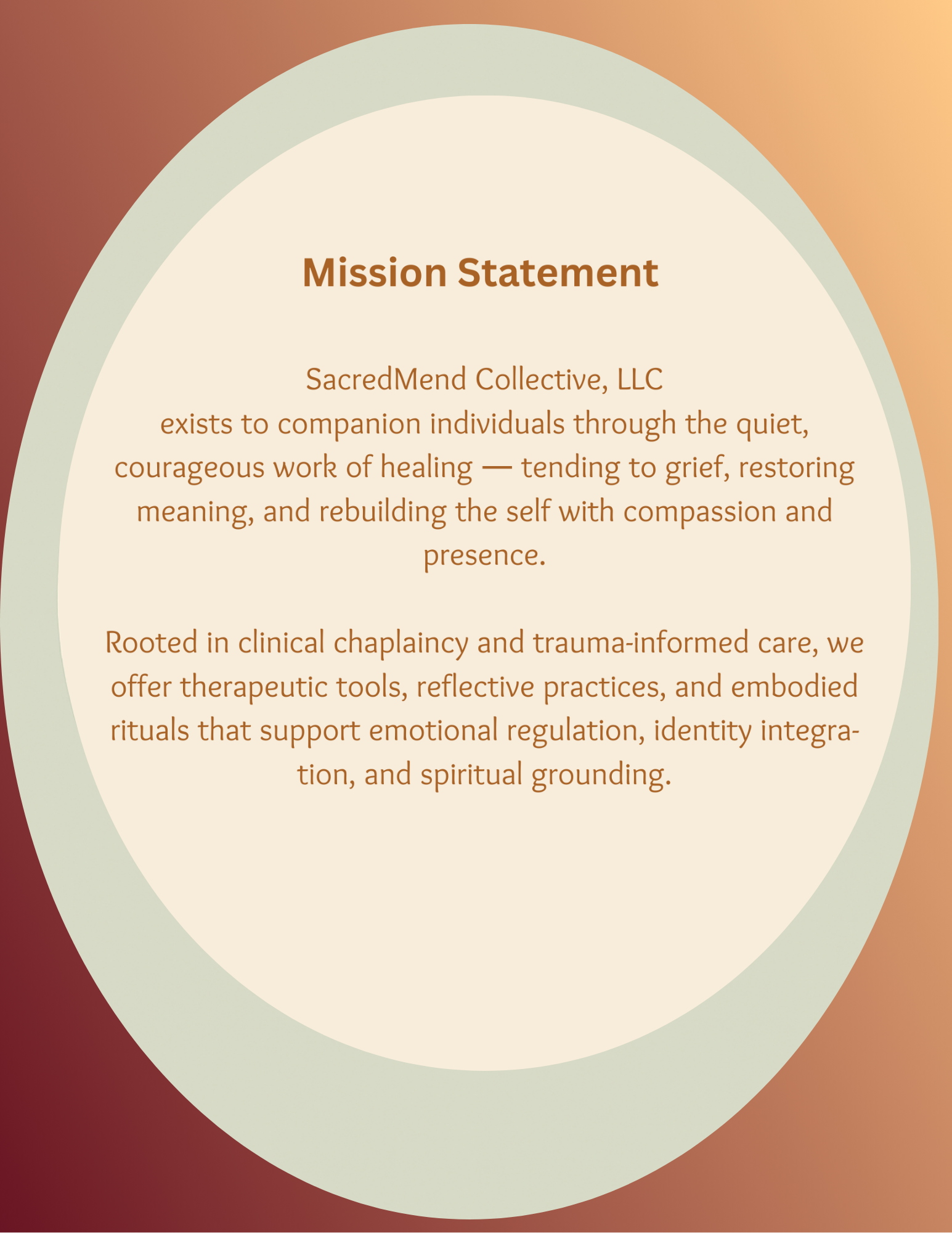 Mission Statement

SacredMend Collective, LLC
exists to companion individuals through the quiet, courageous work of healing — tending to grief, restoring meaning, and rebuilding the self with compassion and presence.

Rooted in clinical chaplaincy and trauma-informed care, we offer therapeutic tools, reflective practices, and embodied rituals that support emotional regulation, identity integration, and spiritual grounding.